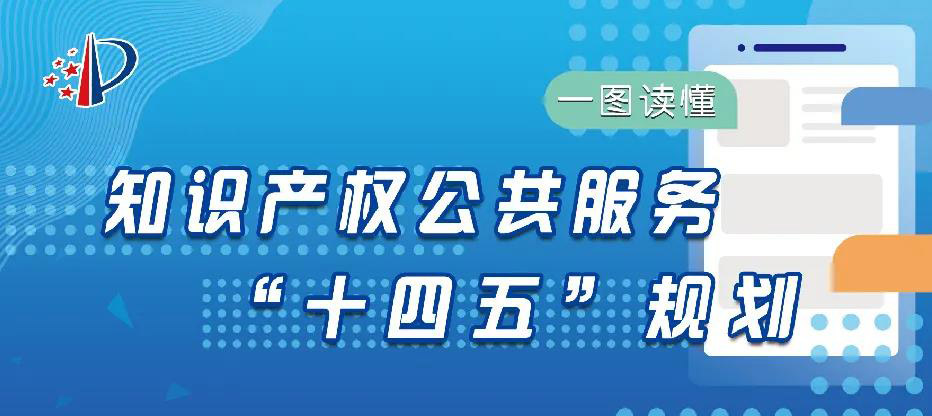 一图读懂

知识产权公共服务

“十四五”规划